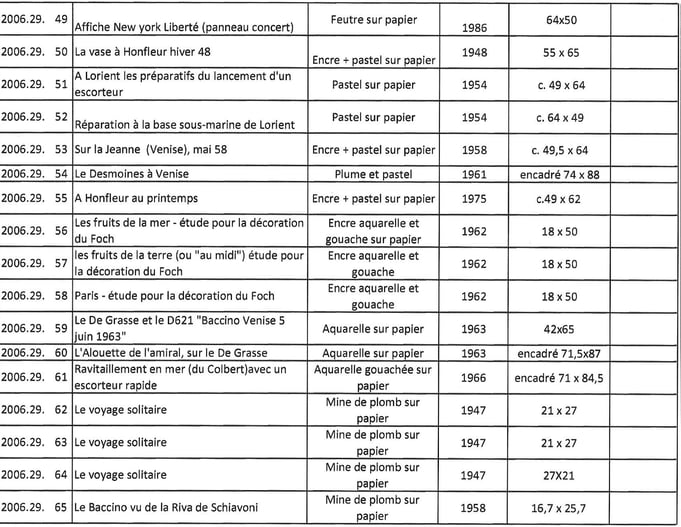 | | | | | | |
|---|---|---|---|---|---|
| 2006.29. 49 | Affiche New york Liberté (panneau concert) | Feutre sur papier | 1986 | 64x50 | |
| 2006.29. 50 | La vase à Honfleur hiver 48 | Encre + pastel sur papier | 1948 | 55 x 65 | |
| 2006.29. 51 | A Lorient les préparatifs du lancement d'un escorteur | Pastel sur papier | 1954 | c. 49 x 64 | |
| 2006.29. 52 | Réparation à la base sous-marine de Lorient | Pastel sur papier | 1954 | c. 64 x 49 | |
| 2006.29. 53 | Sur la Jeanne (Venise), mai 58 | Encre + pastel sur papier | 1958 | c. 49,5 x 64 | |
| 2006.29. 54 | Le Desmoines à Venise | Plume et pastel | 1961 | encadré 74 x 88 | |
| 2006.29. 55 | A Honfleur au printemps | Encre + pastel sur papier | 1975 | c.49 x 62 | |
| 2006.29. 56 | Les fruits de la mer - étude pour la décoration du Foch | Encre aquarelle et gouache sur papier | 1962 | 18 x 50 | |
| 2006.29. 57 | les fruits de la terre (ou "au midi") étude pour la décoration du Foch | Encre aquarelle et gouache | 1962 | 18 x 50 | |
| 2006.29. 58 | Paris - étude pour la décoration du Foch | Encre aquarelle et gouache | 1962 | 18 x 50 | |
| 2006.29. 59 | Le De Grasse et le D621 "Baccino Venise 5 juin 1963" | Aquarelle sur papier | 1963 | 42x65 | |
| 2006.29. 60 | L'Alouette de l'amiral, sur le De Grasse | Aquarelle sur papier | 1963 | encadré 71,5x87 | |
| 2006.29. 61 | Ravitaillement en mer (du Colbert)avec un escorteur rapide | Aquarelle gouachée sur papier | 1966 | encadré 71 x 84,5 | |
| 2006.29. 62 | Le voyage solitaire | Mine de plomb sur papier | 1947 | 21 x 27 | |
| 2006.29. 63 | Le voyage solitaire | Mine de plomb sur papier | 1947 | 21 x 27 | |
| 2006.29. 64 | Le voyage solitaire | Mine de plomb sur papier | 1947 | 27X21 | |
| 2006.29. 65 | Le Baccino vu de la Riva de Schiavoni | Mine de plomb sur papier | 1958 | 16,7 x 25,7 | |